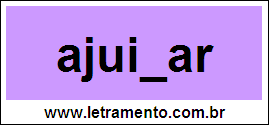 ajui_ar

www.letramento.com.br